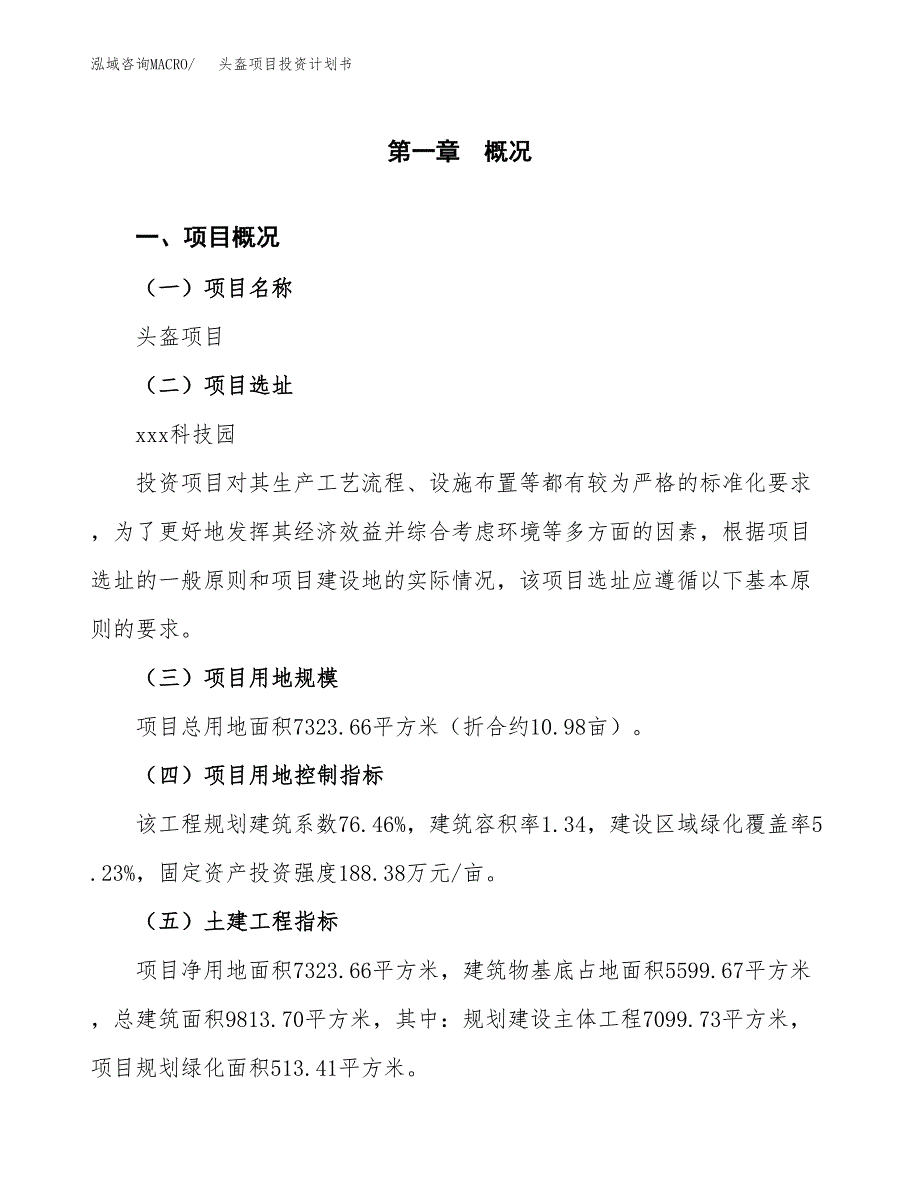 泓域咨询MACRO/　　头盔项目投资计划书

第一章　概况

一、项目概况

（一）项目名称

头盔项目

（二）项目选址

xxx科技园

投资项目对其生产工艺流程、设施布置等都有较为严格的标准化要求，为了更好地发挥其经济效益并综合考虑环境等多方面的因素，根据项目选址的一般原则和项目建设地的实际情况，该项目选址应遵循以下基本原则的要求。

（三）项目用地规模

项目总用地面积7323.66平方米（折合约10.98亩）。

（四）项目用地控制指标

该工程规划建筑系数76.46%，建筑容积率1.34，建设区域绿化覆盖率5.23%，固定资产投资强度188.38万元/亩。

（五）土建工程指标

项目净用地面积7323.66平方米，建筑物基底占地面积5599.67平方米，总建筑面积9813.70平方米，其中：规划建设主体工程7099.73平方米，项目规划绿化面积513.41平方米。